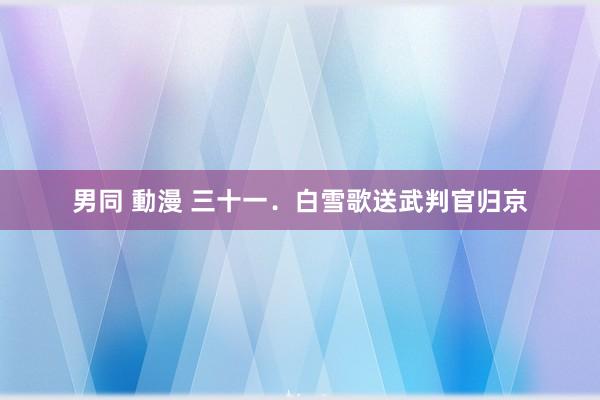 男同 動漫 三十一．白雪歌送武判官归京